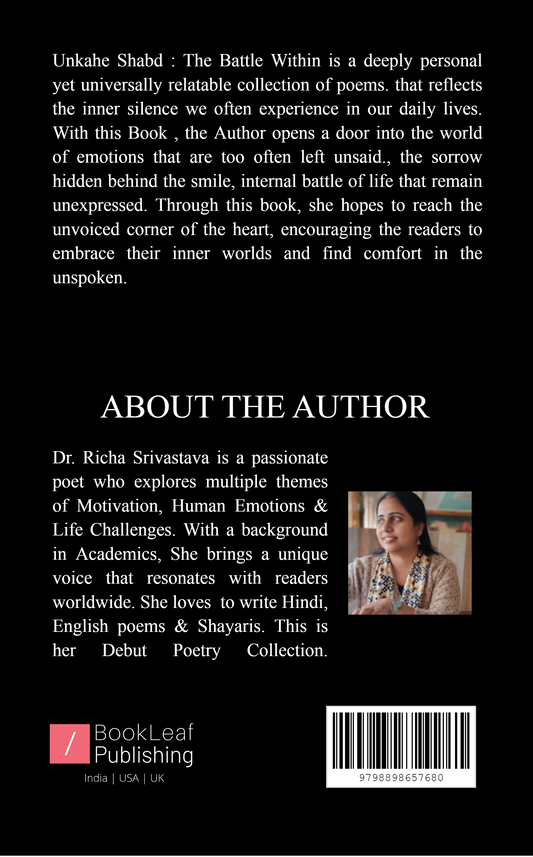 Unkahe Shabd : The Battle Within is a deeply personal yet universally relatable collection of poems. that reflects the inner silence we often experience in our daily lives. With this Book , the Author opens a door into the world of emotions that are too often left unsaid., the sorrow hidden behind the smile, internal battle of life that remain unexpressed. Through this book, she hopes to reach the unvoiced corner of the heart, encouraging the readers to embrace their inner worlds and find comfort in the unspoken.

ABOUT THE AUTHOR

Dr. Richa Srivastava is a passionate poet who explores multiple themes of Motivation, Human Emotions & Life Challenges. With a background in Academics, She brings a unique voice that resonates with readers worldwide. She loves to write Hindi, English poems & Shayaris. This is her Debut Poetry Collection.

/ BookLeaf Publishing

India | USA | UK

9798898657680